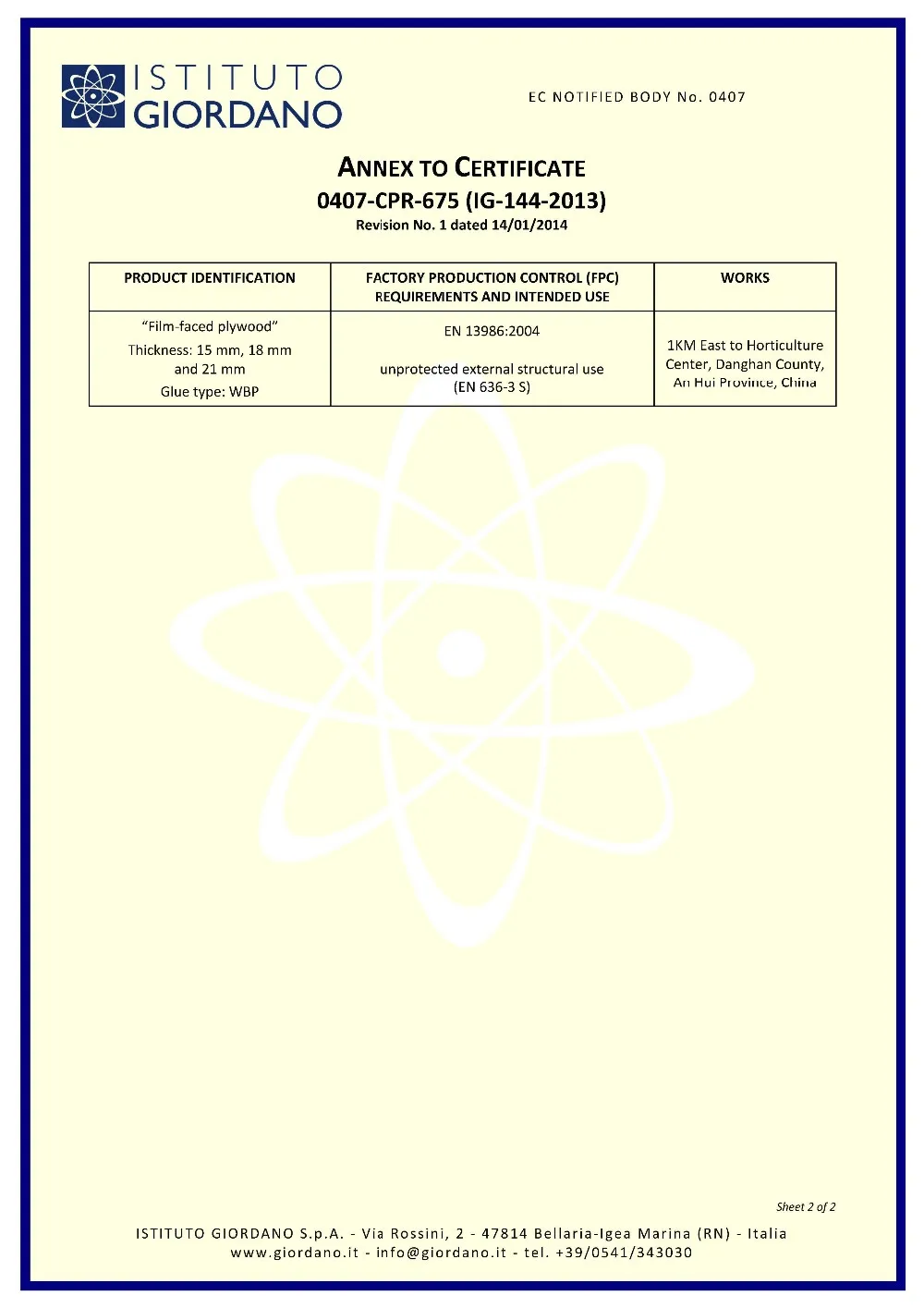 ISTITUTO GIORDANO

EC NOTIFIED BODY No. 0407

ANNEX TO CERTIFICATE
0407-CPR-675 (IG-144-2013)
Revision No. 1 dated 14/01/2014

| PRODUCT IDENTIFICATION | FACTORY PRODUCTION CONTROL (FPC) REQUIREMENTS AND INTENDED USE | WORKS |
|---|---|---|
| "Film-faced plywood" Thickness: 15 mm, 18 mm and 21 mm Glue type: WBP | EN 13986:2004 unprotected external structural use (EN 636-3 S) | 1KM East to Horticulture Center, Danghan County, An Hui Province, China |

Sheet 2 of 2

ISTITUTO GIORDANO S.p.A. - Via Rossini, 2 - 47814 Bellaria-Igea Marina (RN) - Italia
www.giordano.it - info@giordano.it - tel. +39/0541/343030